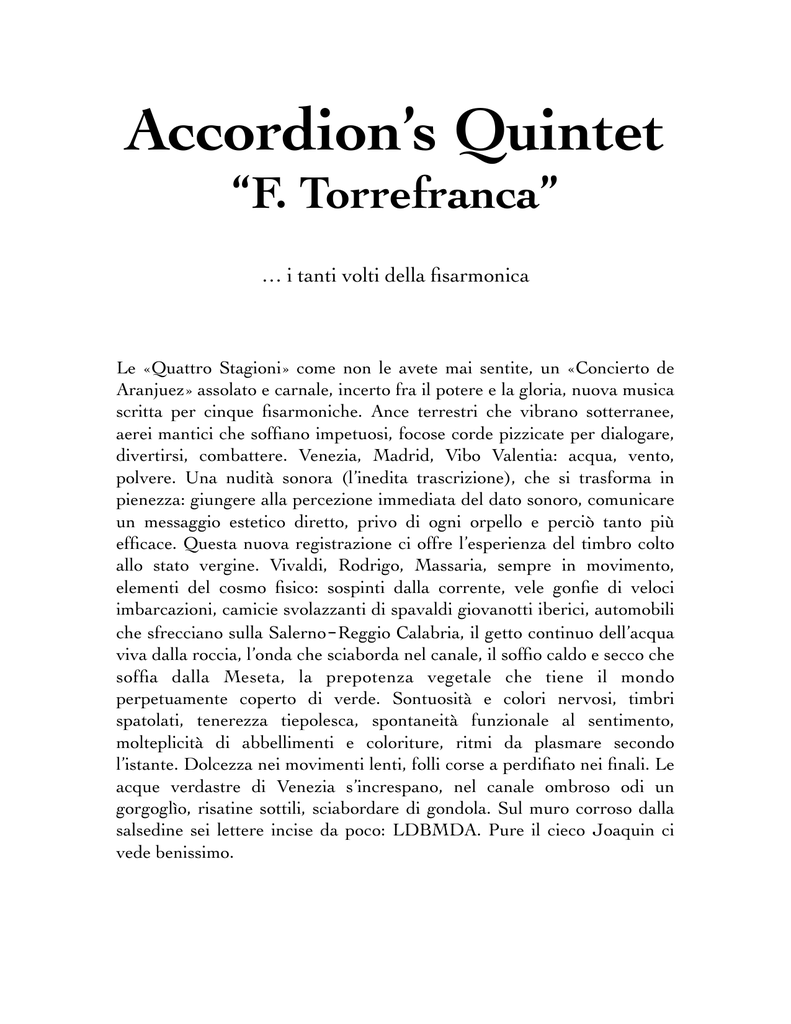 Accordion's Quintet
"F. Torrefranca"

… i tanti volti della fisarmonica

Le «Quattro Stagioni» come non le avete mai sentite, un «Concierto de Aranjuez» assolato e carnale, incerto fra il potere e la gloria, nuova musica scritta per cinque fisarmoniche. Ance terrestri che vibrano sotterranee, aerei mantici che soffiano impetuosi, focose corde pizzicate per dialogare, divertirsi, combattere. Venezia, Madrid, Vibo Valentia: acqua, vento, polvere. Una nudità sonora (l'inedita trascrizione), che si trasforma in pienezza: giungere alla percezione immediata del dato sonoro, comunicare un messaggio estetico diretto, privo di ogni orpello e perciò tanto più efficace. Questa nuova registrazione ci offre l'esperienza del timbro colto allo stato vergine. Vivaldi, Rodrigo, Massaria, sempre in movimento, elementi del cosmo fisico: sospinti dalla corrente, vele gonfie di veloci imbarcazioni, camicie svolazzanti di spavaldi giovanotti iberici, automobili che sfrecciano sulla Salerno–Reggio Calabria, il getto continuo dell'acqua viva dalla roccia, l'onda che sciaborda nel canale, il soffio caldo e secco che soffia dalla Meseta, la prepotenza vegetale che tiene il mondo perpetuamente coperto di verde. Sontuosità e colori nervosi, timbri spatolati, tenerezza tiepolesca, spontaneità funzionale al sentimento, molteplicità di abbellimenti e coloriture, ritmi da plasmare secondo l'istante. Dolcezza nei movimenti lenti, folli corse a perdifiato nei finali. Le acque verdastre di Venezia s'increspano, nel canale ombroso odi un gorgoglìo, risatine sottili, sciabordare di gondola. Sul muro corroso dalla salsedine sei lettere incise da poco: LDBMDA. Pure il cieco Joaquin ci vede benissimo.